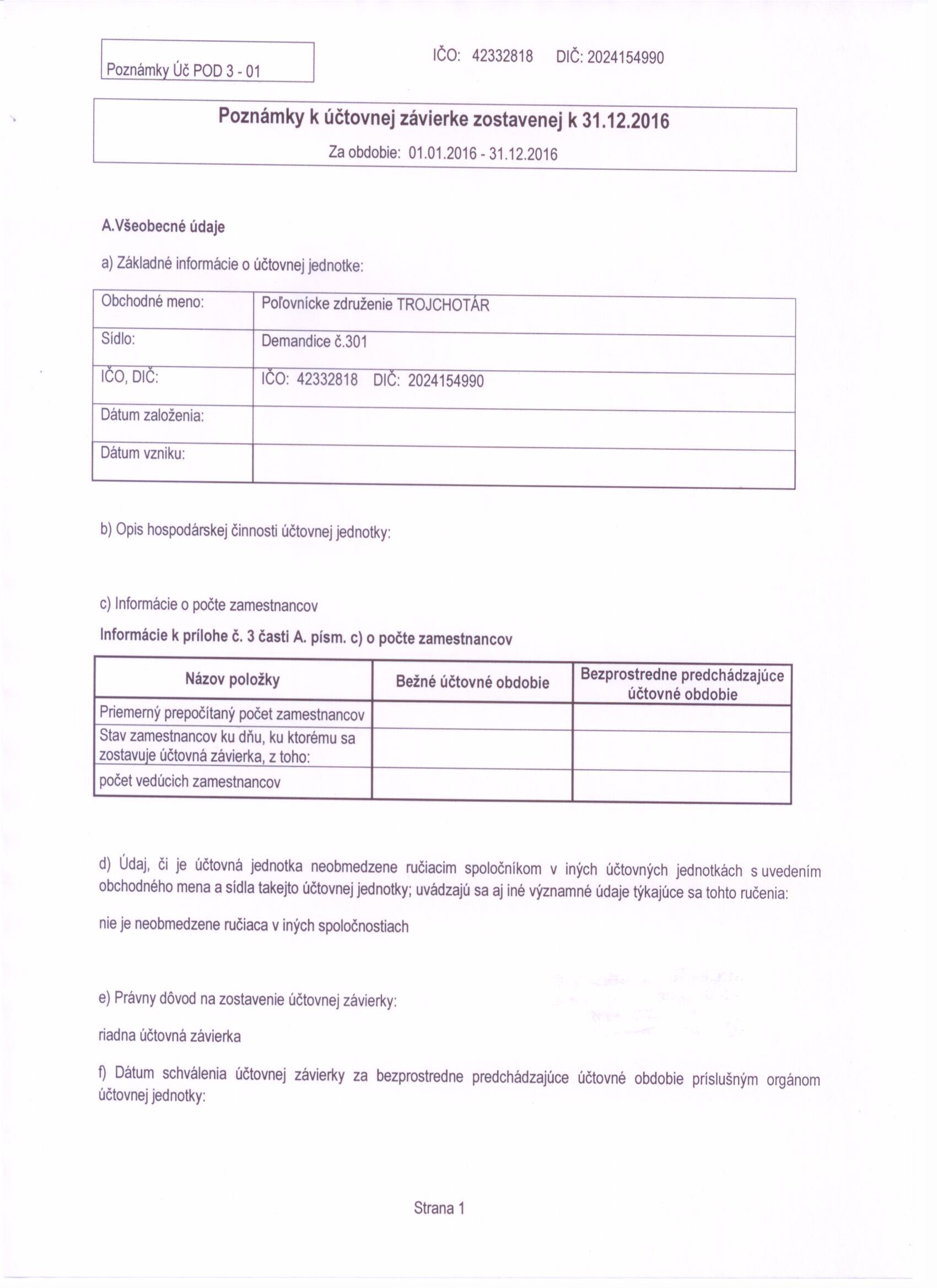 Poznámky Úč POD 3 - 01

IČO: 42332818 DIČ: 2024154990

Poznámky k účtovnej závierke zostavenej k 31.12.2016

Za obdobie: 01.01.2016 - 31.12.2016

A.Všeobecné údaje

a) Základné informácie o účtovnej jednotke:

| Obchodné meno: | Poľovnícke združenie TROJCHOTÁR |
|---|---|
| Sídlo: | Demandice č.301 |
| IČO, DIČ: | IČO: 42332818 DIČ: 2024154990 |
| Dátum založenia: | |
| Dátum vzniku: | |

b) Opis hospodárskej činnosti účtovnej jednotky:

c) Informácie o počte zamestnancov

Informácie k prílohe č. 3 časti A. písm. c) o počte zamestnancov

| Názov položky | Bežné účtovné obdobie | Bezprostredne predchádzajúce účtovné obdobie |
|---|---|---|
| Priemerný prepočítaný počet zamestnancov | | |
| Stav zamestnancov ku dňu, ku ktorému sa zostavuje účtovná závierka, z toho: | | |
| počet vedúcich zamestnancov | | |

d) Údaj, či je účtovná jednotka neobmedzene ručiacim spoločníkom v iných účtovných jednotkách s uvedením obchodného mena a sídla takejto účtovnej jednotky; uvádzajú sa aj iné významné údaje týkajúce sa tohto ručenia:

nie je neobmedzene ručiaca v iných spoločnostiach

e) Právny dôvod na zostavenie účtovnej závierky:

riadna účtovná závierka

f) Dátum schválenia účtovnej závierky za bezprostredne predchádzajúce účtovné obdobie príslušným orgánom účtovnej jednotky:

Strana 1